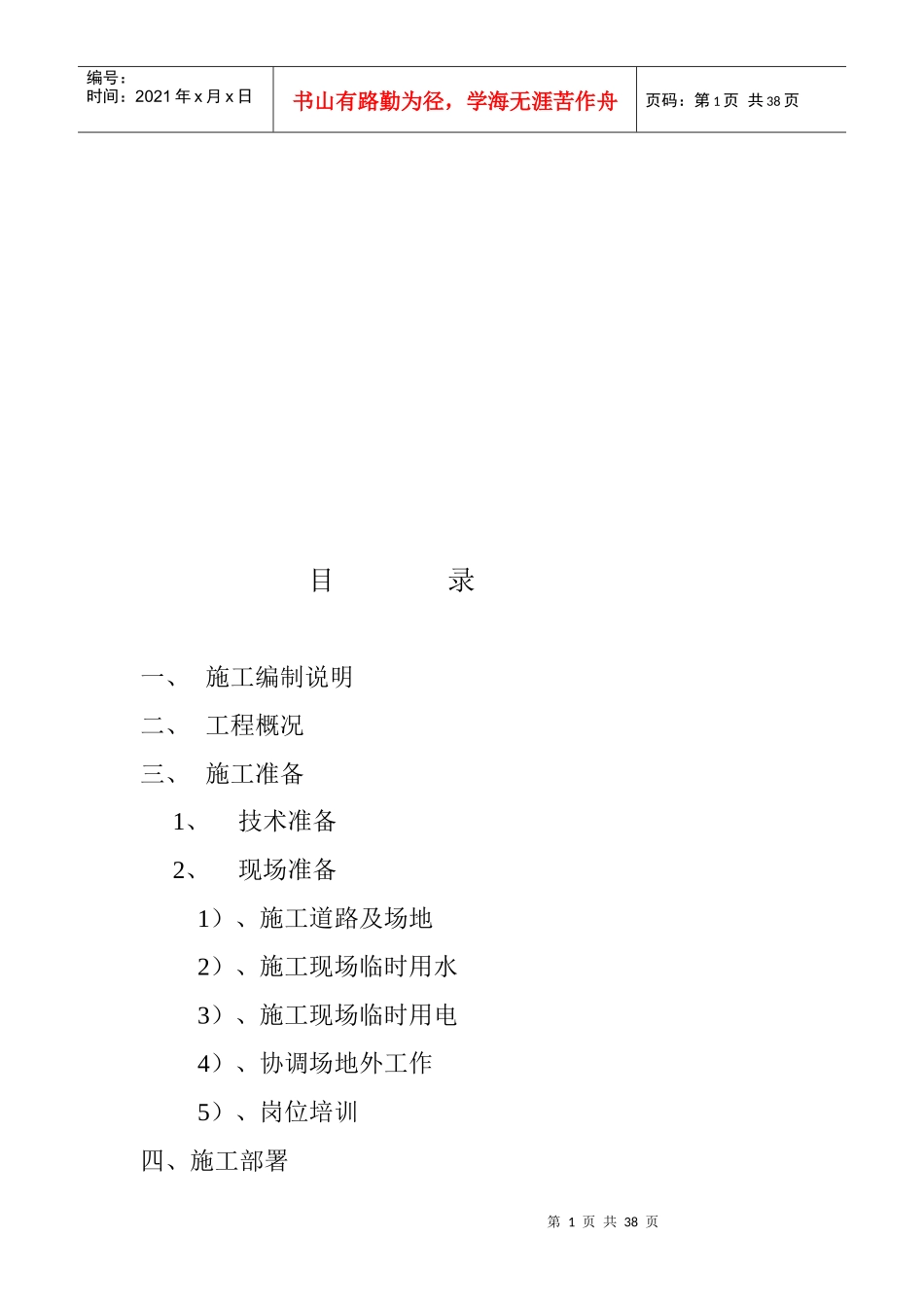 编号：
时间：2021 年 x 月 x 日

书山有路勤为径，学海无涯苦作舟

页码：第 1 页 共 38 页

目　　录

一、　施工编制说明

二、　工程概况

三、　施工准备

1、　技术准备

2、　现场准备

1）、施工道路及场地

2）、施工现场临时用水

3）、施工现场临时用电

4）、协调场地外工作

5）、岗位培训

四、施工部署

第 1 页 共 38 页